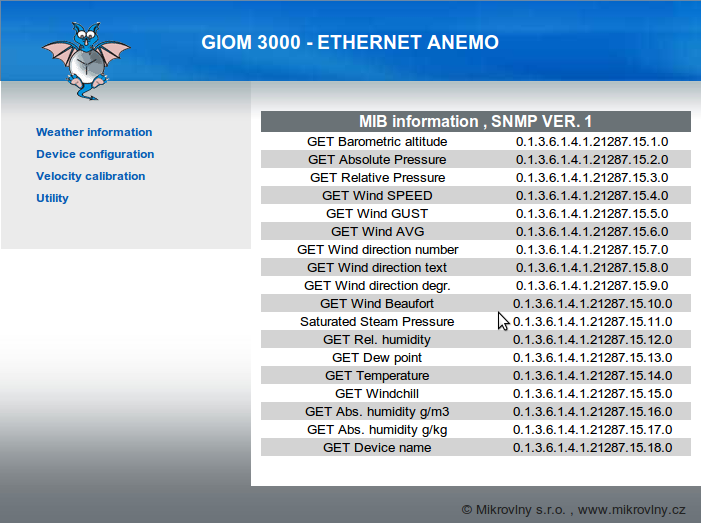 GIOM 3000 - ETHERNET ANEMO

Weather information
Device configuration
Velocity calibration
Utility

| MIB information , SNMP VER. 1 | |
|---|---|
| GET Barometric altitude | 0.1.3.6.1.4.1.21287.15.1.0 |
| GET Absolute Pressure | 0.1.3.6.1.4.1.21287.15.2.0 |
| GET Relative Pressure | 0.1.3.6.1.4.1.21287.15.3.0 |
| GET Wind SPEED | 0.1.3.6.1.4.1.21287.15.4.0 |
| GET Wind GUST | 0.1.3.6.1.4.1.21287.15.5.0 |
| GET Wind AVG | 0.1.3.6.1.4.1.21287.15.6.0 |
| GET Wind direction number | 0.1.3.6.1.4.1.21287.15.7.0 |
| GET Wind direction text | 0.1.3.6.1.4.1.21287.15.8.0 |
| GET Wind direction degr. | 0.1.3.6.1.4.1.21287.15.9.0 |
| GET Wind Beaufort | 0.1.3.6.1.4.1.21287.15.10.0 |
| Saturated Steam Pressure | 0.1.3.6.1.4.1.21287.15.11.0 |
| GET Rel. humidity | 0.1.3.6.1.4.1.21287.15.12.0 |
| GET Dew point | 0.1.3.6.1.4.1.21287.15.13.0 |
| GET Temperature | 0.1.3.6.1.4.1.21287.15.14.0 |
| GET Windchill | 0.1.3.6.1.4.1.21287.15.15.0 |
| GET Abs. humidity g/m3 | 0.1.3.6.1.4.1.21287.15.16.0 |
| GET Abs. humidity g/kg | 0.1.3.6.1.4.1.21287.15.17.0 |
| GET Device name | 0.1.3.6.1.4.1.21287.15.18.0 |

© Mikrovlny s.r.o. , www.mikrovlny.cz